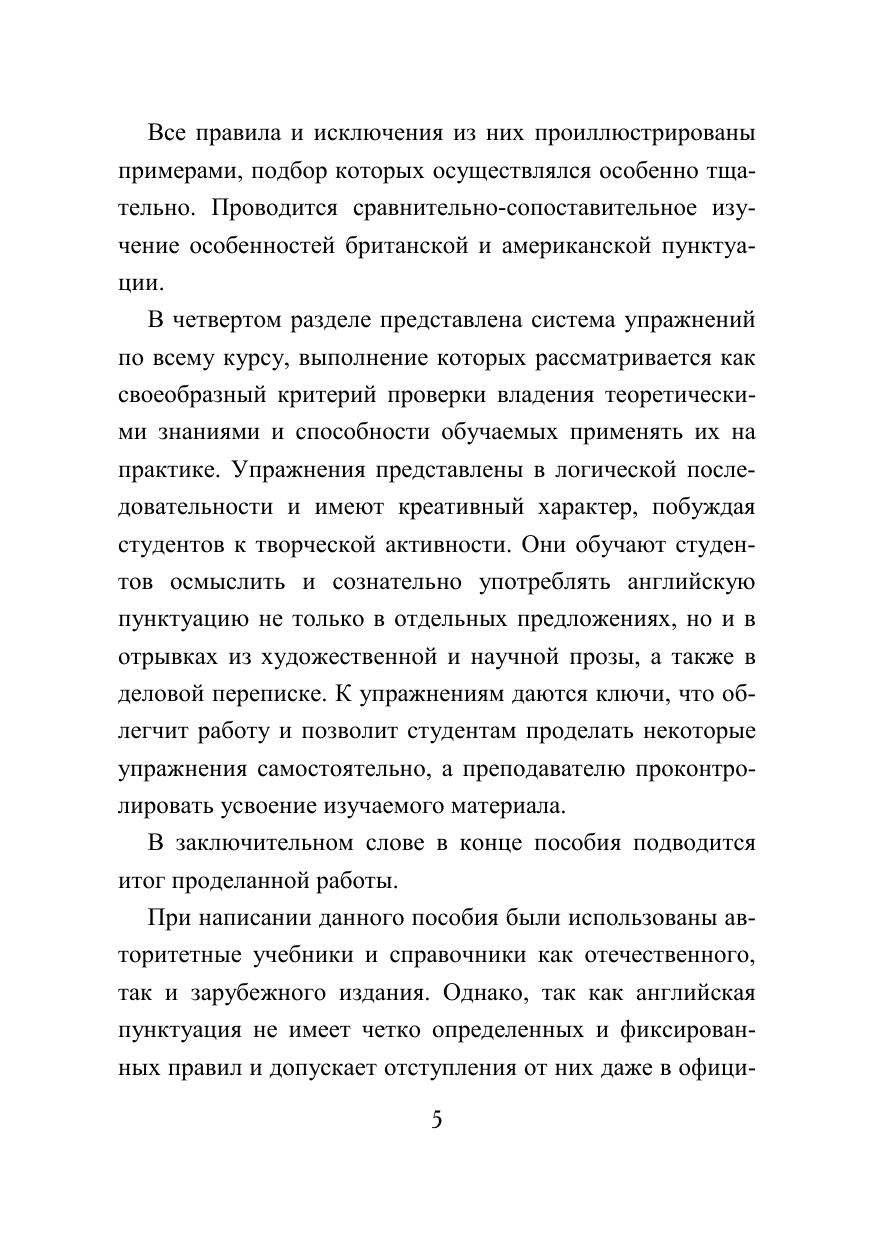 Все правила и исключения из них проиллюстрированы примерами, подбор которых осуществлялся особенно тщательно. Проводится сравнительно-сопоставительное изучение особенностей британской и американской пунктуации.

В четвертом разделе представлена система упражнений по всему курсу, выполнение которых рассматривается как своеобразный критерий проверки владения теоретическими знаниями и способности обучаемых применять их на практике. Упражнения представлены в логической последовательности и имеют креативный характер, побуждая студентов к творческой активности. Они обучают студентов осмыслить и сознательно употреблять английскую пунктуацию не только в отдельных предложениях, но и в отрывках из художественной и научной прозы, а также в деловой переписке. К упражнениям даются ключи, что облегчит работу и позволит студентам проделать некоторые упражнения самостоятельно, а преподавателю проконтролировать усвоение изучаемого материала.

В заключительном слове в конце пособия подводится итог проделанной работы.

При написании данного пособия были использованы авторитетные учебники и справочники как отечественного, так и зарубежного издания. Однако, так как английская пунктуация не имеет четко определенных и фиксированных правил и допускает отступления от них даже в офици-

5